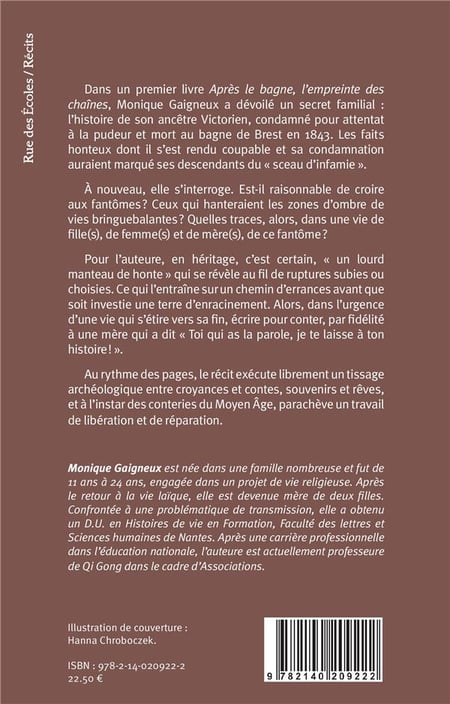 Rue des Écoles / Récits

Dans un premier livre Après le bagne, l'empreinte des chaînes, Monique Gaigneux a dévoilé un secret familial : l'histoire de son ancêtre Victorien, condamné pour attentat à la pudeur et mort au bagne de Brest en 1843. Les faits honteux dont il s'est rendu coupable et sa condamnation auraient marqué ses descendants du « sceau d'infamie ».

À nouveau, elle s'interroge. Est-il raisonnable de croire aux fantômes ? Ceux qui hanteraient les zones d'ombre de vies bringuebalantes ? Quelles traces, alors, dans une vie de fille(s), de femme(s) et de mère(s), de ce fantôme ?

Pour l'auteure, en héritage, c'est certain, « un lourd manteau de honte » qui se révèle au fil de ruptures subies ou choisies. Ce qui l'entraîne sur un chemin d'errances avant que soit investie une terre d'enracinement. Alors, dans l'urgence d'une vie qui s'étire vers sa fin, écrire pour conter, par fidélité à une mère qui a dit « Toi qui as la parole, je te laisse à ton histoire ! ».

Au rythme des pages, le récit exécute librement un tissage archéologique entre croyances et contes, souvenirs et rêves, et à l'instar des conteries du Moyen Âge, parachève un travail de libération et de réparation.

Monique Gaigneux est née dans une famille nombreuse et fut de 11 ans à 24 ans, engagée dans un projet de vie religieuse. Après le retour à la vie laïque, elle est devenue mère de deux filles. Confrontée à une problématique de transmission, elle a obtenu un D.U. en Histoires de vie en Formation, Faculté des lettres et Sciences humaines de Nantes. Après une carrière professionnelle dans l'éducation nationale, l'auteure est actuellement professeure de Qi Gong dans le cadre d'Associations.

Illustration de couverture : Hanna Chroboczek.

ISBN : 978-2-14-020922-2
22.50 €

9 782140 209222